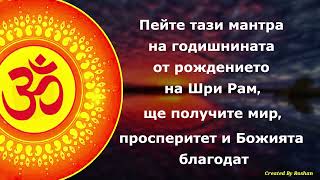 ॐ

Пейте тази мантра на годишнината от рождението на Шри Рам, ще получите мир, просперитет и Божията благодат

Created By Roshan